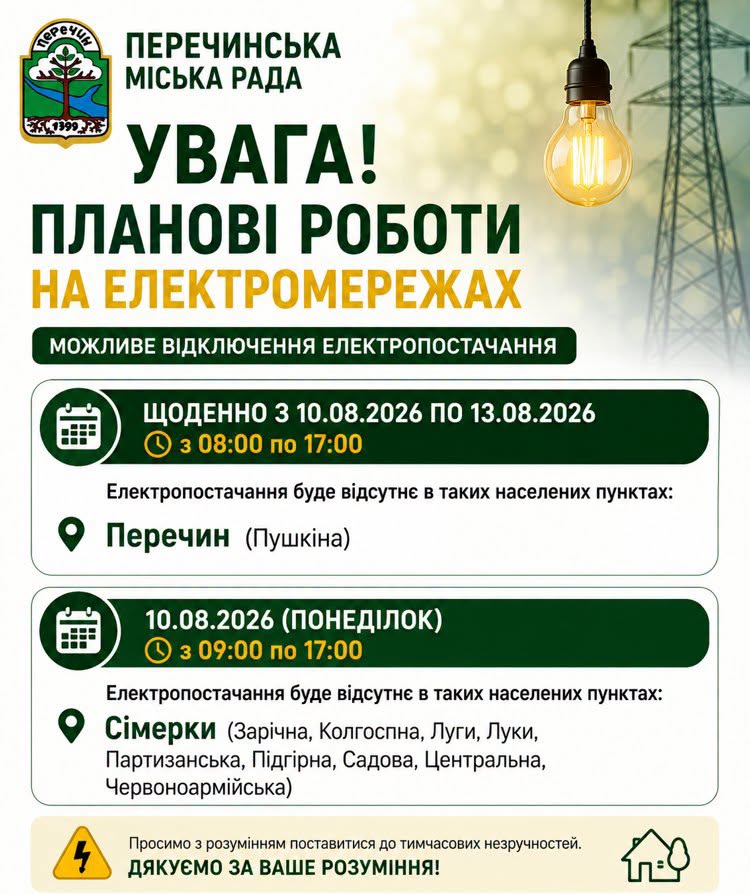 ПЕРЕЧИН
1399

ПЕРЕЧИНСЬКА МІСЬКА РАДА

УВАГА!
ПЛАНОВІ РОБОТИ
НА ЕЛЕКТРОМЕРЕЖАХ

МОЖЛИВЕ ВІДКЛЮЧЕННЯ ЕЛЕКТРОПОСТАЧАННЯ

ЩОДЕННО З 10.08.2026 ПО 13.08.2026
з 08:00 по 17:00

Електропостачання буде відсутнє в таких населених пунктах:

Перечин (Пушкіна)

10.08.2026 (ПОНЕДІЛОК)
з 09:00 по 17:00

Електропостачання буде відсутнє в таких населених пунктах:

Сімерки (Зарічна, Колгоспна, Луги, Луки, Партизанська, Підгірна, Садова, Центральна, Червоноармійська)

Просимо з розумінням поставитися до тимчасових незручностей.
ДЯКУЄМО ЗА ВАШЕ РОЗУМІННЯ!